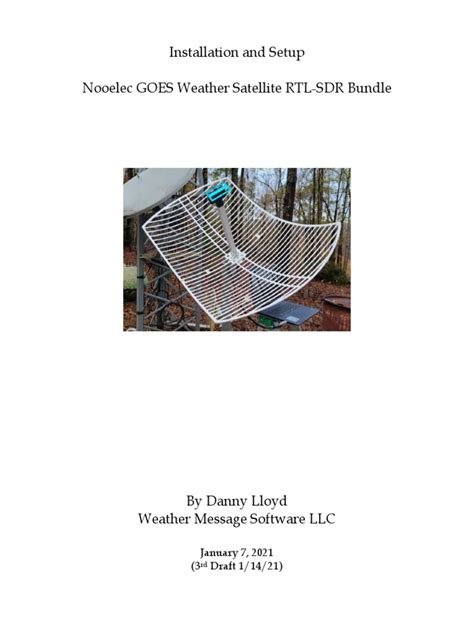 Installation and Setup

Nooelec GOES Weather Satellite RTL-SDR Bundle

By Danny Lloyd
Weather Message Software LLC

January 7, 2021
(3rd Draft 1/14/21)